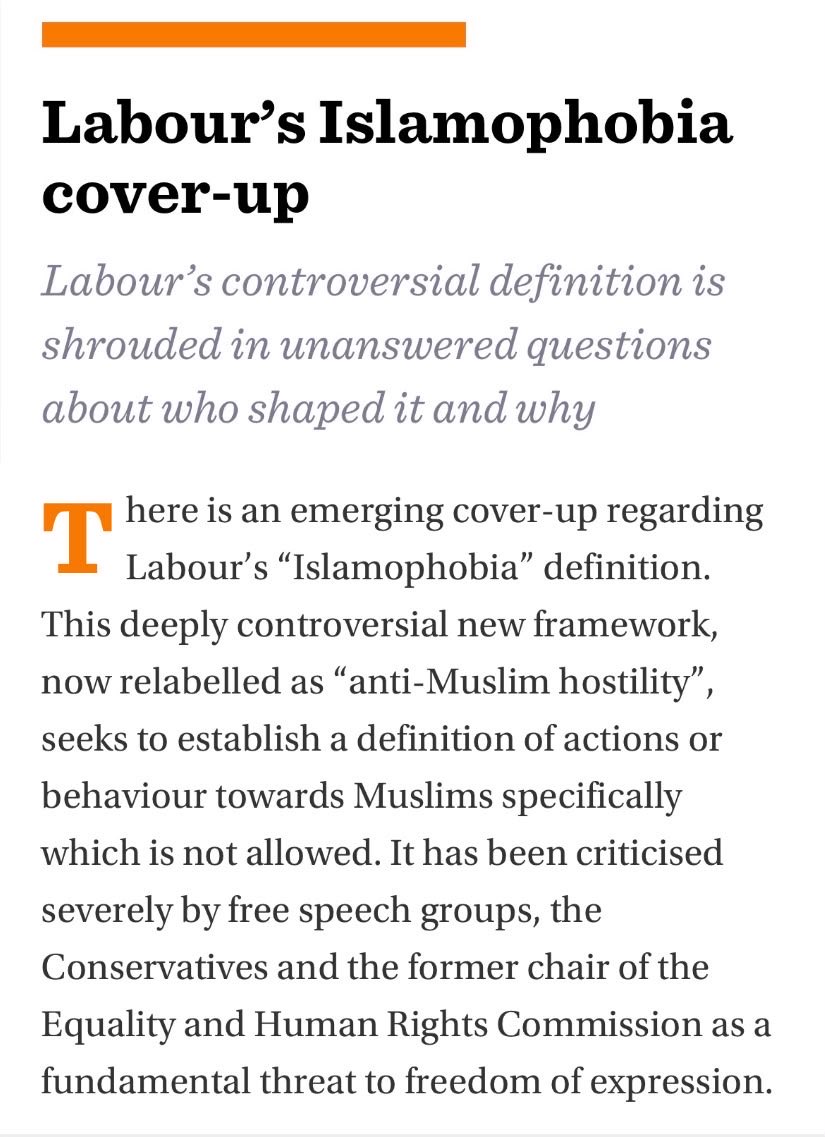 Labour’s Islamophobia cover-up

Labour’s controversial definition is shrouded in unanswered questions about who shaped it and why

There is an emerging cover-up regarding Labour’s “Islamophobia” definition. This deeply controversial new framework, now relabelled as “anti-Muslim hostility”, seeks to establish a definition of actions or behaviour towards Muslims specifically which is not allowed. It has been criticised severely by free speech groups, the Conservatives and the former chair of the Equality and Human Rights Commission as a fundamental threat to freedom of expression.